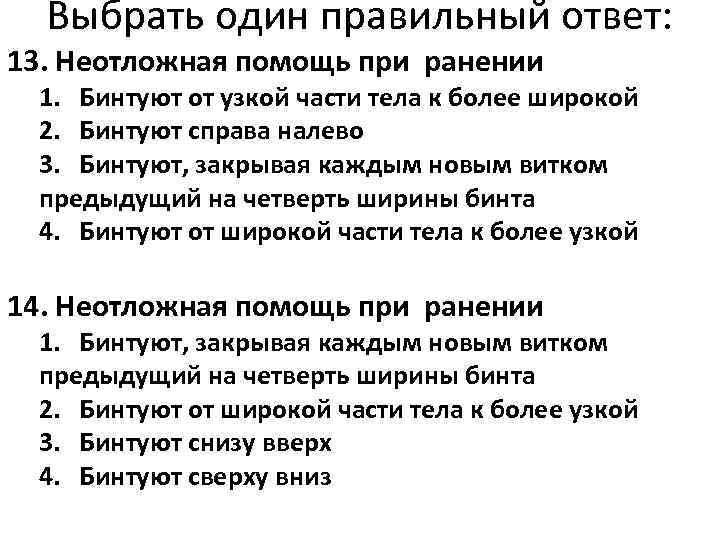 Выбрать один правильный ответ:

13. Неотложная помощь при ранении
1. Бинтуют от узкой части тела к более широкой
2. Бинтуют справа налево
3. Бинтуют, закрывая каждым новым витком предыдущий на четверть ширины бинта
4. Бинтуют от широкой части тела к более узкой

14. Неотложная помощь при ранении
1. Бинтуют, закрывая каждым новым витком предыдущий на четверть ширины бинта
2. Бинтуют от широкой части тела к более узкой
3. Бинтуют снизу вверх
4. Бинтуют сверху вниз